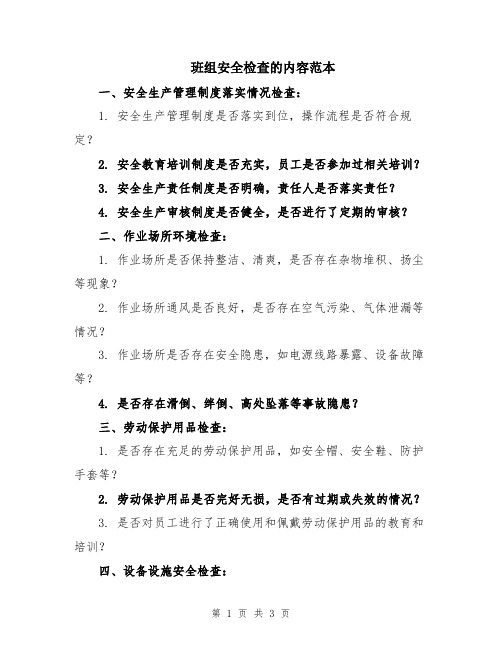 班组安全检查的内容范本

一、安全生产管理制度落实情况检查：

1. 安全生产管理制度是否落实到位，操作流程是否符合规定？

2. 安全教育培训制度是否充实，员工是否参加过相关培训？

3. 安全生产责任制度是否明确，责任人是否落实责任？

4. 安全生产审核制度是否健全，是否进行了定期的审核？

二、作业场所环境检查：

1. 作业场所是否保持整洁、清爽，是否存在杂物堆积、扬尘等现象？

2. 作业场所通风是否良好，是否存在空气污染、气体泄漏等情况？

3. 作业场所是否存在安全隐患，如电源线路暴露、设备故障等？

4. 是否存在滑倒、绊倒、高处坠落等事故隐患？

三、劳动保护用品检查：

1. 是否存在充足的劳动保护用品，如安全帽、安全鞋、防护手套等？

2. 劳动保护用品是否完好无损，是否有过期或失效的情况？

3. 是否对员工进行了正确使用和佩戴劳动保护用品的教育和培训？

四、设备设施安全检查：

第 1 页 共 3 页